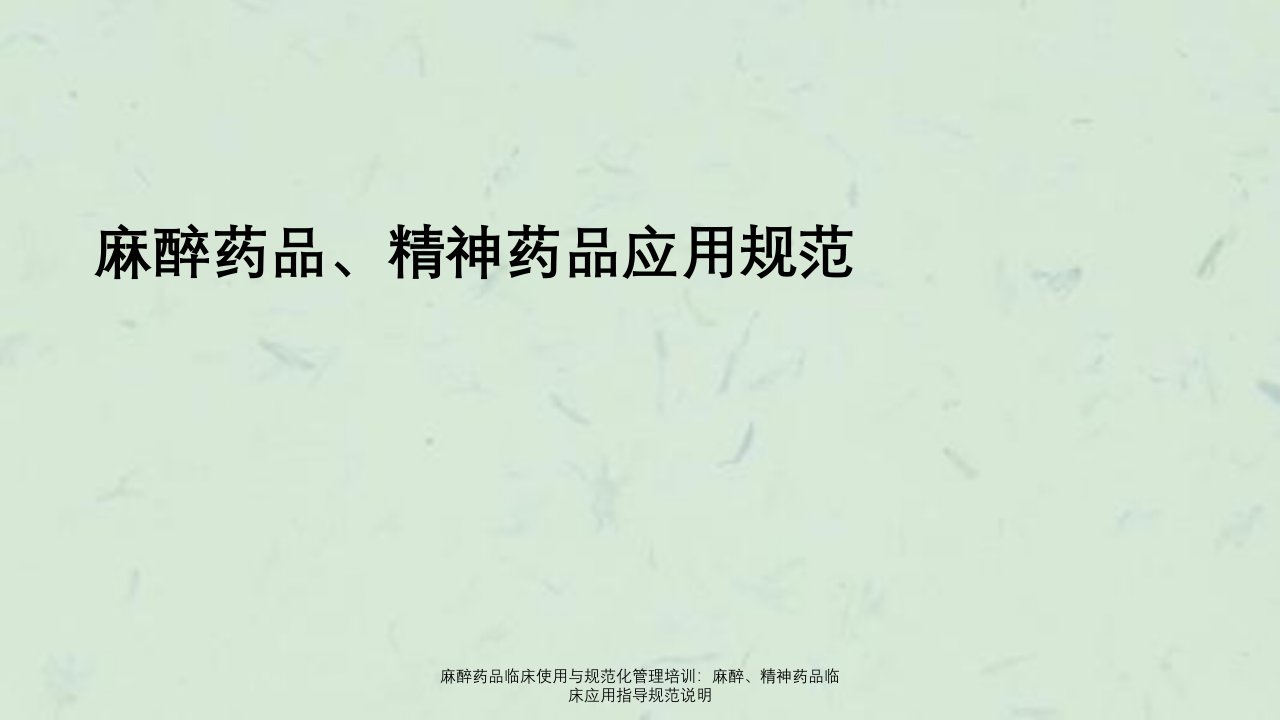 麻醉药品、精神药品应用规范

麻醉药品临床使用与规范化管理培训：麻醉、精神药品临床应用指导规范说明